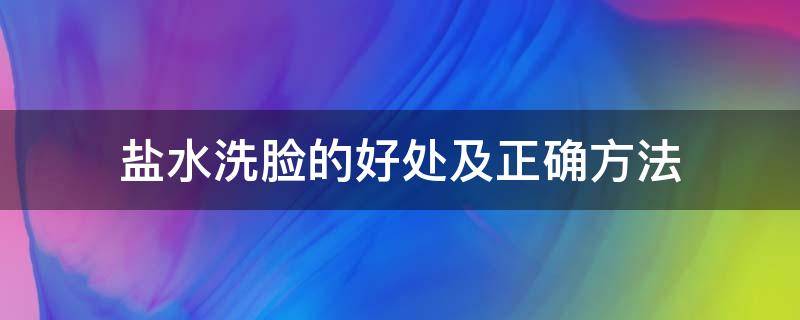 盐水洗脸的好处及正确方法